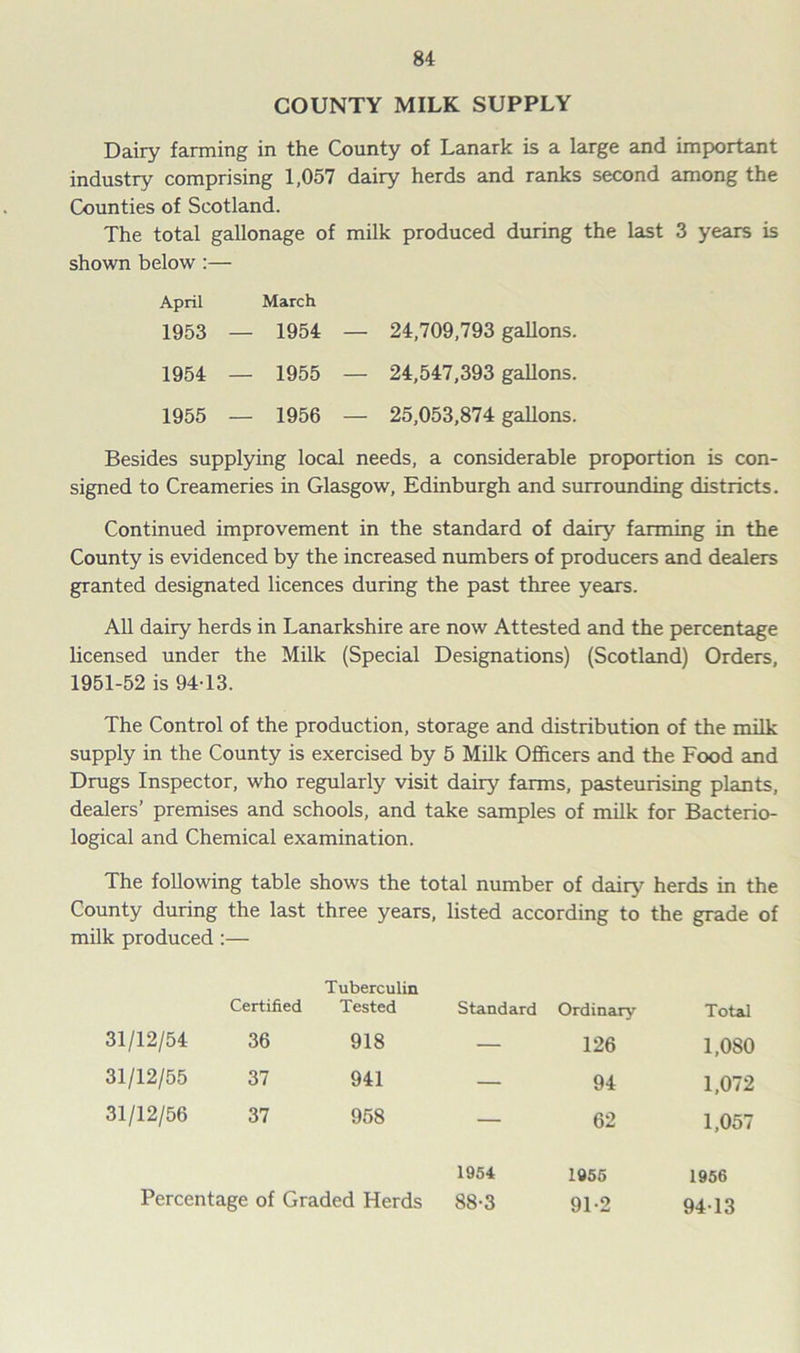 84

COUNTY MILK SUPPLY

Dairy farming in the County of Lanark is a large and important industry comprising 1,057 dairy herds and ranks second among the Counties of Scotland.

The total gallonage of milk produced during the last 3 years is shown below :—

| April | | March | | |
|---|---|---|---|---|
| 1953 | — | 1954 | — | 24,709,793 gallons. |
| 1954 | — | 1955 | — | 24,547,393 gallons. |
| 1955 | — | 1956 | — | 25,053,874 gallons. |

Besides supplying local needs, a considerable proportion is consigned to Creameries in Glasgow, Edinburgh and surrounding districts.

Continued improvement in the standard of dairy farming in the County is evidenced by the increased numbers of producers and dealers granted designated licences during the past three years.

All dairy herds in Lanarkshire are now Attested and the percentage licensed under the Milk (Special Designations) (Scotland) Orders, 1951-52 is 94·13.

The Control of the production, storage and distribution of the milk supply in the County is exercised by 5 Milk Officers and the Food and Drugs Inspector, who regularly visit dairy farms, pasteurising plants, dealers' premises and schools, and take samples of milk for Bacteriological and Chemical examination.

The following table shows the total number of dairy herds in the County during the last three years, listed according to the grade of milk produced :—

| | Certified | Tuberculin Tested | Standard | Ordinary | Total |
|---|---|---|---|---|---|
| 31/12/54 | 36 | 918 | — | 126 | 1,080 |
| 31/12/55 | 37 | 941 | — | 94 | 1,072 |
| 31/12/56 | 37 | 958 | — | 62 | 1,057 |

| | 1954 | 1955 | 1956 |
|---|---|---|---|
| Percentage of Graded Herds | 88·3 | 91·2 | 94·13 |